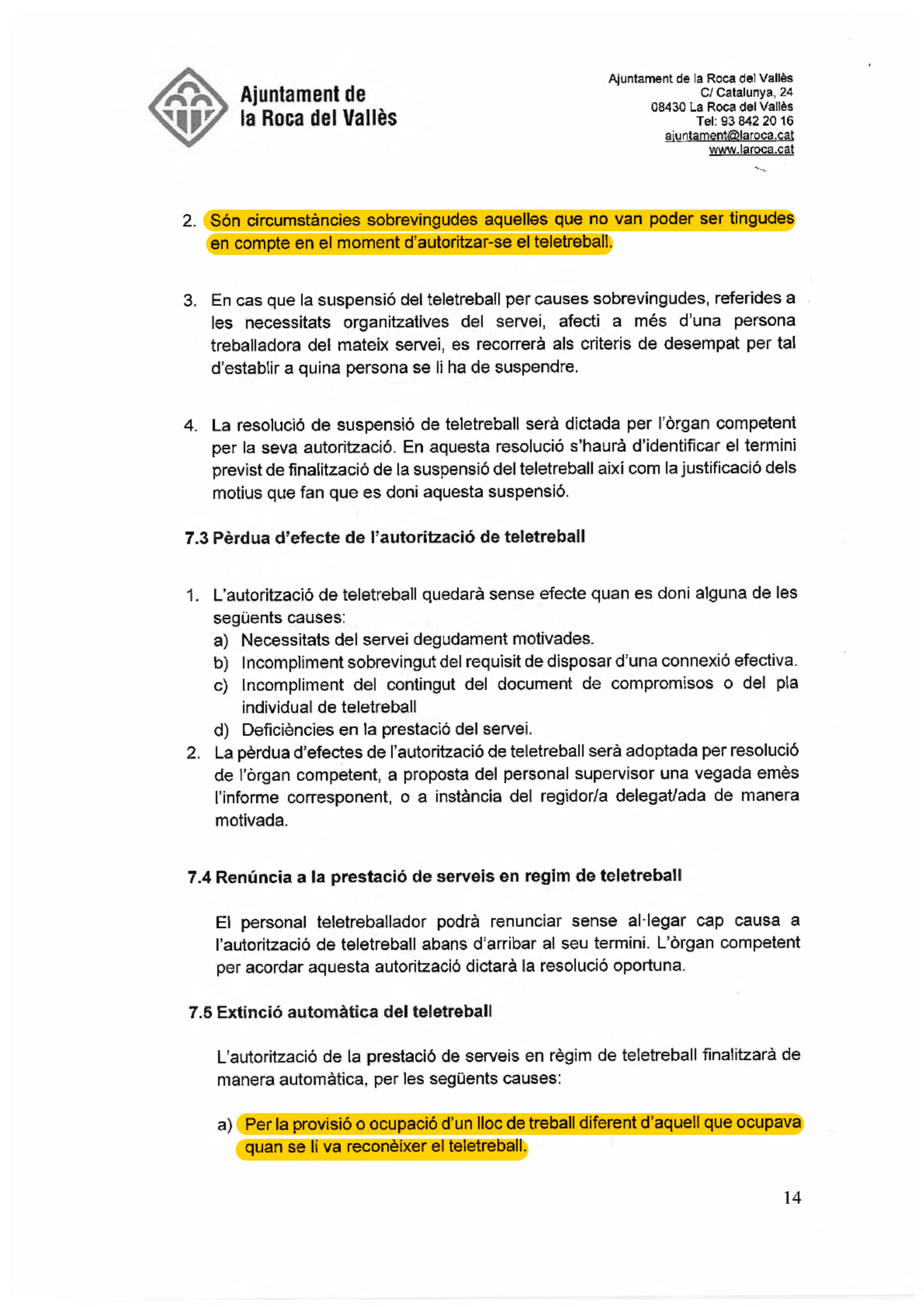 Ajuntament de la Roca del Vallès

Ajuntament de la Roca del Vallès
C/ Catalunya, 24
08430 La Roca del Vallès
Tel: 93 842 20 16
ajuntament@laroca.cat
www.laroca.cat

2. Són circumstàncies sobrevingudes aquelles que no van poder ser tingudes en compte en el moment d'autoritzar-se el teletreball.

3. En cas que la suspensió del teletreball per causes sobrevingudes, referides a les necessitats organitzatives del servei, afecti a més d'una persona treballadora del mateix servei, es recorrerà als criteris de desempat per tal d'establir a quina persona se li ha de suspendre.

4. La resolució de suspensió de teletreball serà dictada per l'òrgan competent per la seva autorització. En aquesta resolució s'haurà d'identificar el termini previst de finalització de la suspensió del teletreball així com la justificació dels motius que fan que es doni aquesta suspensió.

7.3 Pèrdua d'efecte de l'autorització de teletreball

1. L'autorització de teletreball quedarà sense efecte quan es doni alguna de les següents causes:
a) Necessitats del servei degudament motivades.
b) Incompliment sobrevingut del requisit de disposar d'una connexió efectiva.
c) Incompliment del contingut del document de compromisos o del pla individual de teletreball
d) Deficiències en la prestació del servei.
2. La pèrdua d'efectes de l'autorització de teletreball serà adoptada per resolució de l'òrgan competent, a proposta del personal supervisor una vegada emès l'informe corresponent, o a instància del regidor/a delegat/ada de manera motivada.

7.4 Renúncia a la prestació de serveis en regim de teletreball

El personal teletreballador podrà renunciar sense al·legar cap causa a l'autorització de teletreball abans d'arribar al seu termini. L'òrgan competent per acordar aquesta autorització dictarà la resolució oportuna.

7.5 Extinció automàtica del teletreball

L'autorització de la prestació de serveis en règim de teletreball finalitzarà de manera automàtica, per les següents causes:

a) Per la provisió o ocupació d'un lloc de treball diferent d'aquell que ocupava quan se li va reconèixer el teletreball.

14